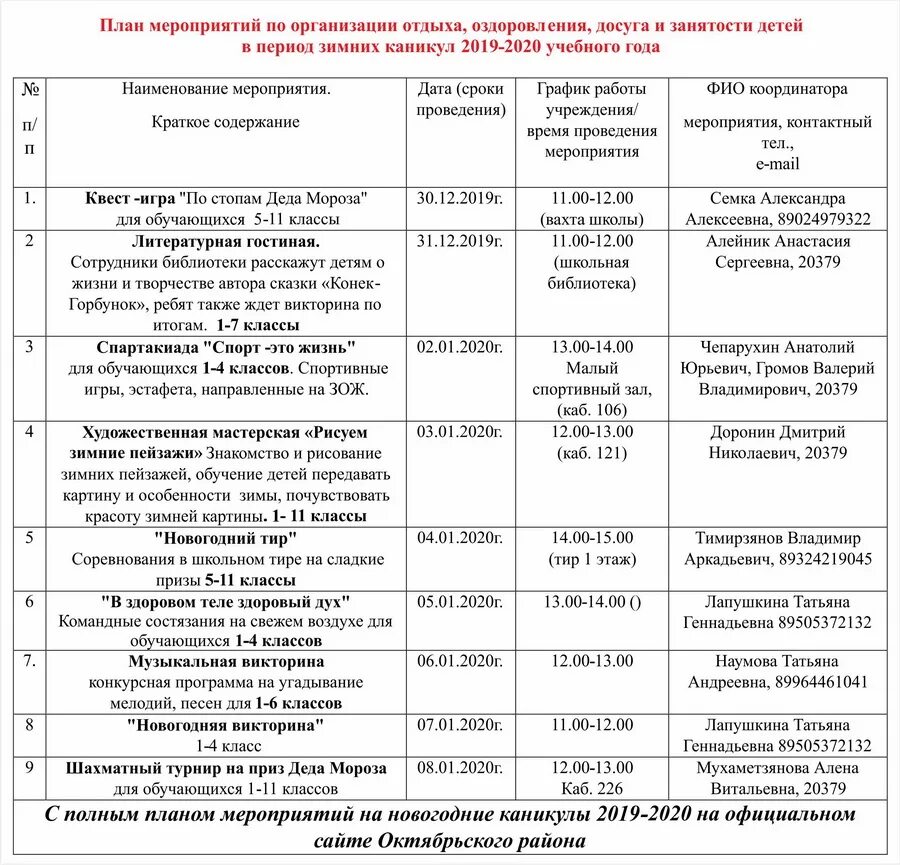 План мероприятий по организации отдыха, оздоровления, досуга и занятости детей в период зимних каникул 2019-2020 учебного года

| № п/п | Наименование мероприятия. Краткое содержание | Дата (сроки проведения) | График работы учреждения/ время проведения мероприятия | ФИО координатора мероприятия, контактный тел., e-mail |
|---|---|---|---|---|
| 1. | Квест -игра "По стопам Деда Мороза" для обучающихся 5-11 классы | 30.12.2019г. | 11.00-12.00 (вахта школы) | Семка Александра Алексеевна, 89024979322 |
| 2 | Литературная гостиная. Сотрудники библиотеки расскажут детям о жизни и творчестве автора сказки «Конек-Горбунок», ребят также ждет викторина по итогам. 1-7 классы | 31.12.2019г. | 11.00-12.00 (школьная библиотека) | Алейник Анастасия Сергеевна, 20379 |
| 3 | Спартакиада "Спорт -это жизнь" для обучающихся 1-4 классов. Спортивные игры, эстафета, направленные на ЗОЖ. | 02.01.2020г. | 13.00-14.00 Малый спортивный зал, (каб. 106) | Чепарухин Анатолий Юрьевич, Громов Валерий Владимирович, 20379 |
| 4 | Художественная мастерская «Рисуем зимние пейзажи» Знакомство и рисование зимних пейзажей, обучение детей передавать картину и особенности зимы, почувствовать красоту зимней картины. 1- 11 классы | 03.01.2020г. | 12.00-13.00 (каб. 121) | Доронин Дмитрий Николаевич, 20379 |
| 5 | "Новогодний тир" Соревнования в школьном тире на сладкие призы 5-11 классы | 04.01.2020г. | 14.00-15.00 (тир 1 этаж) | Тимирзянов Владимир Аркадьевич, 89324219045 |
| 6 | "В здоровом теле здоровый дух" Командные состязания на свежем воздухе для обучающихся 1-4 классов | 05.01.2020г. | 13.00-14.00 () | Лапушкина Татьяна Геннадьевна 89505372132 |
| 7. | Музыкальная викторина конкурсная программа на угадывание мелодий, песен для 1-6 классов | 06.01.2020г. | 12.00-13.00 | Наумова Татьяна Андреевна, 89964461041 |
| 8 | "Новогодняя викторина" 1-4 класс | 07.01.2020г. | 11.00-12.00 | Лапушкина Татьяна Геннадьевна 89505372132 |
| 9 | Шахматный турнир на приз Деда Мороза для обучающихся 1-11 классов | 08.01.2020г. | 12.00-13.00 Каб. 226 | Мухаметзянова Алена Витальевна, 20379 |

С полным планом мероприятий на новогодние каникулы 2019-2020 на официальном сайте Октябрьского района